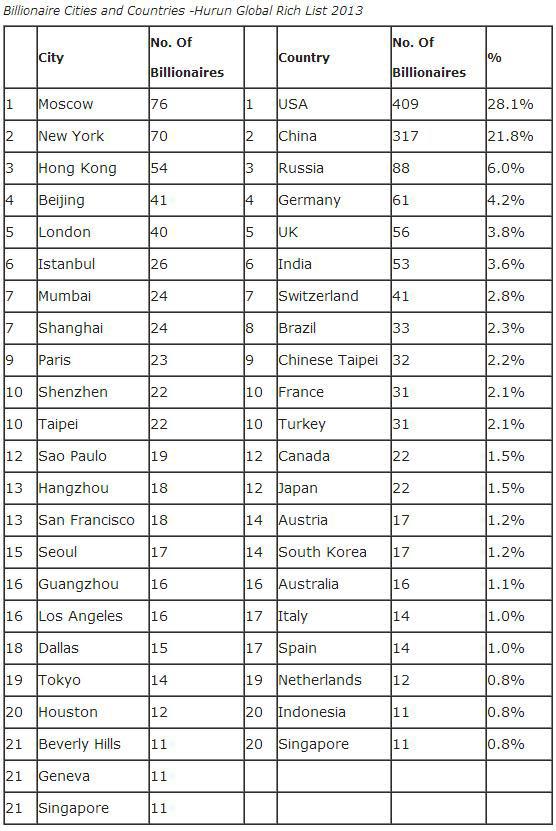 Billionaire Cities and Countries -Hurun Global Rich List 2013

|  | City | No. Of Billionaires |  | Country | No. Of Billionaires | % |
|---|---|---|---|---|---|---|
| 1 | Moscow | 76 | 1 | USA | 409 | 28.1% |
| 2 | New York | 70 | 2 | China | 317 | 21.8% |
| 3 | Hong Kong | 54 | 3 | Russia | 88 | 6.0% |
| 4 | Beijing | 41 | 4 | Germany | 61 | 4.2% |
| 5 | London | 40 | 5 | UK | 56 | 3.8% |
| 6 | Istanbul | 26 | 6 | India | 53 | 3.6% |
| 7 | Mumbai | 24 | 7 | Switzerland | 41 | 2.8% |
| 7 | Shanghai | 24 | 8 | Brazil | 33 | 2.3% |
| 9 | Paris | 23 | 9 | Chinese Taipei | 32 | 2.2% |
| 10 | Shenzhen | 22 | 10 | France | 31 | 2.1% |
| 10 | Taipei | 22 | 10 | Turkey | 31 | 2.1% |
| 12 | Sao Paulo | 19 | 12 | Canada | 22 | 1.5% |
| 13 | Hangzhou | 18 | 12 | Japan | 22 | 1.5% |
| 13 | San Francisco | 18 | 14 | Austria | 17 | 1.2% |
| 15 | Seoul | 17 | 14 | South Korea | 17 | 1.2% |
| 16 | Guangzhou | 16 | 16 | Australia | 16 | 1.1% |
| 16 | Los Angeles | 16 | 17 | Italy | 14 | 1.0% |
| 18 | Dallas | 15 | 17 | Spain | 14 | 1.0% |
| 19 | Tokyo | 14 | 19 | Netherlands | 12 | 0.8% |
| 20 | Houston | 12 | 20 | Indonesia | 11 | 0.8% |
| 21 | Beverly Hills | 11 | 20 | Singapore | 11 | 0.8% |
| 21 | Geneva | 11 |  |  |  |  |
| 21 | Singapore | 11 |  |  |  |  |